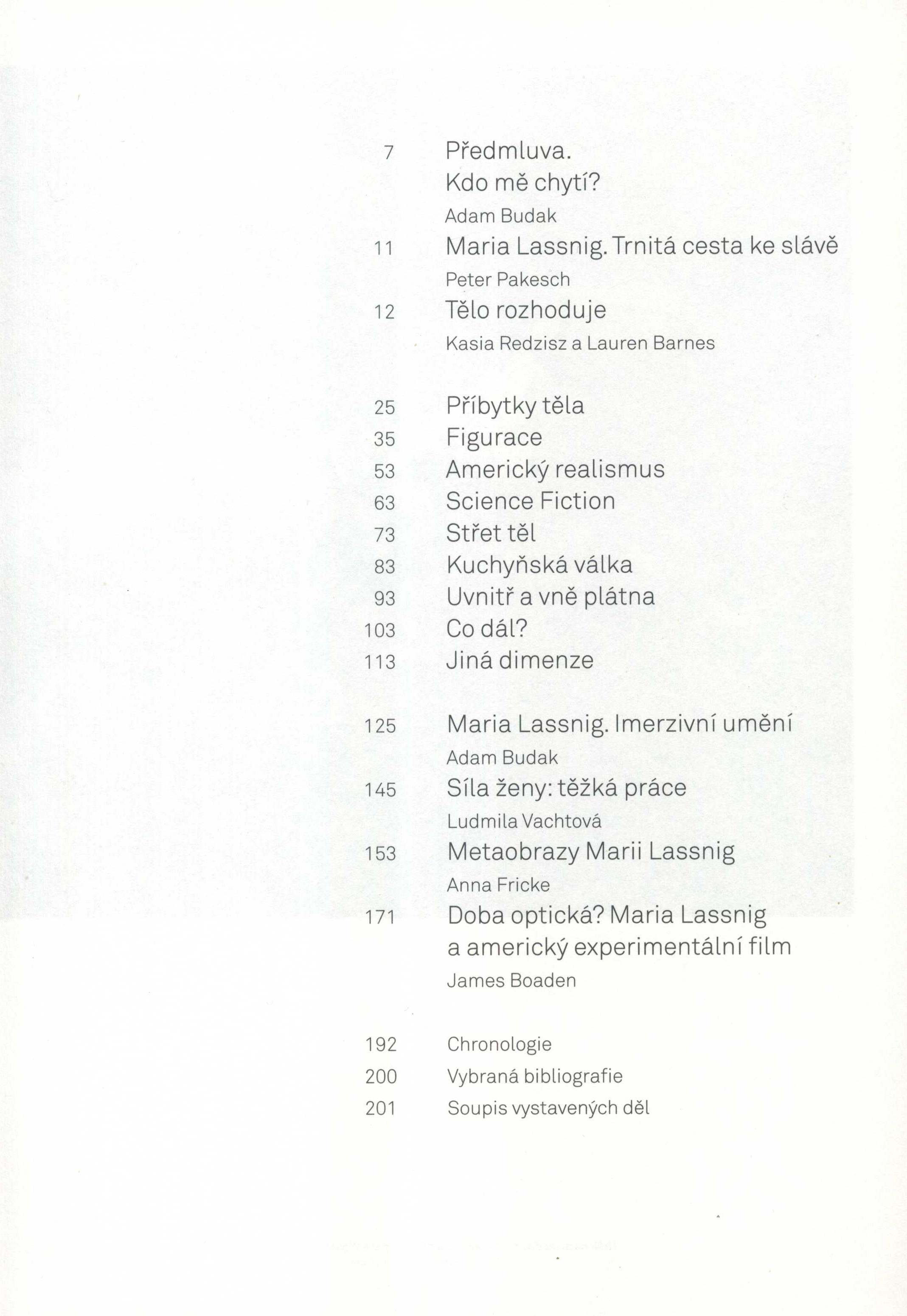 7 Předmluva. Kdo mě chytí?
Adam Budak

11 Maria Lassnig. Trnitá cesta ke slávě
Peter Pakesch

12 Tělo rozhoduje
Kasia Redzisz a Lauren Barnes

25 Příbytky těla
35 Figurace
53 Americký realismus
63 Science Fiction
73 Střet těl
83 Kuchyňská válka
93 Uvnitř a vně plátna
103 Co dál?
113 Jiná dimenze

125 Maria Lassnig. Imerzivní umění
Adam Budak

145 Síla ženy: těžká práce
Ludmila Vachtová

153 Metaobrazy Marii Lassnig
Anna Fricke

171 Doba optická? Maria Lassnig a americký experimentální film
James Boaden

192 Chronologie
200 Vybraná bibliografie
201 Soupis vystavených děl